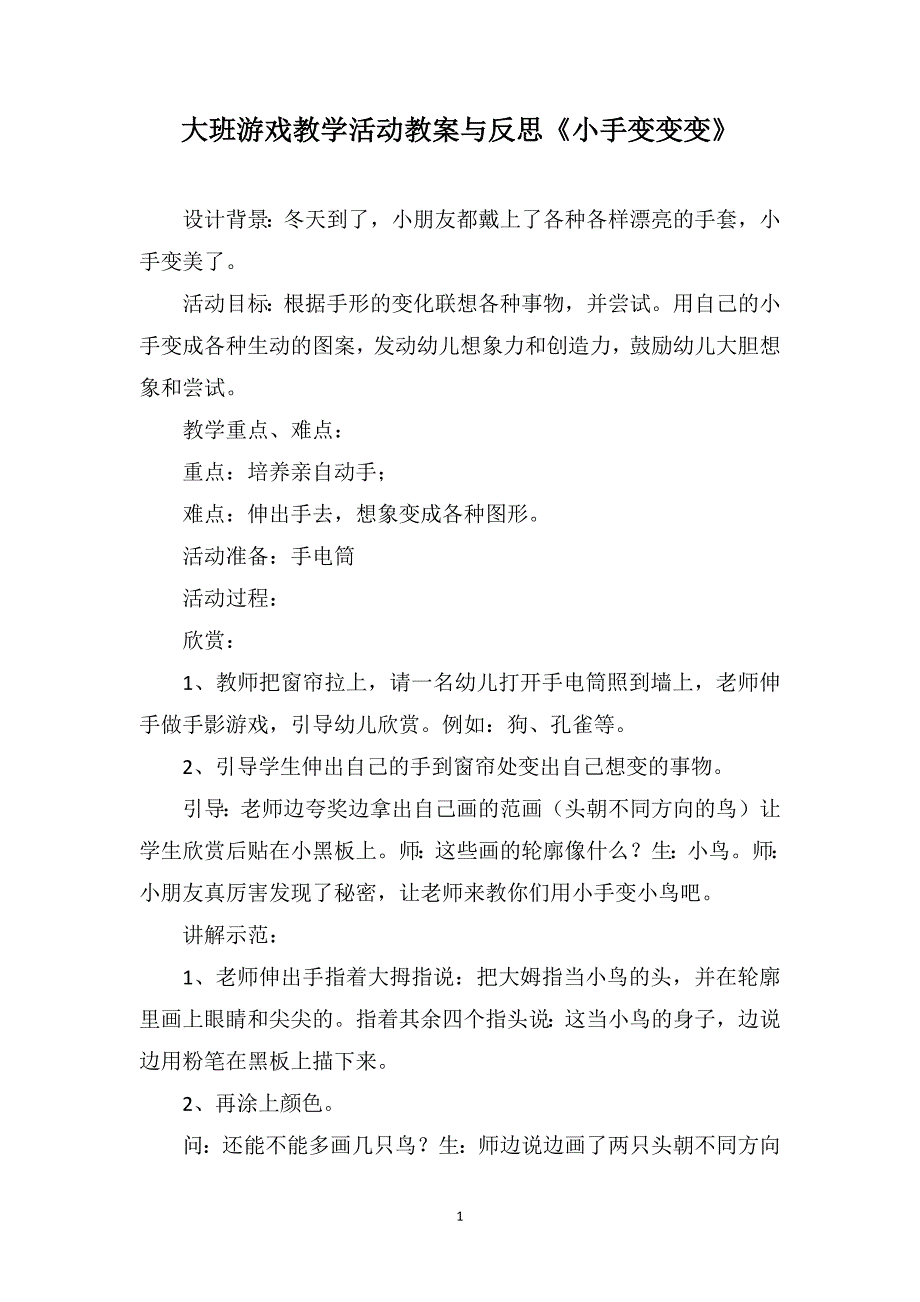 大班游戏教学活动教案与反思《小手变变变》

设计背景：冬天到了，小朋友都戴上了各种各样漂亮的手套，小手变美了。

活动目标：根据手形的变化联想各种事物，并尝试。用自己的小手变成各种生动的图案，发动幼儿想象力和创造力，鼓励幼儿大胆想象和尝试。

教学重点、难点：

重点：培养亲自动手；

难点：伸出手去，想象变成各种图形。

活动准备：手电筒

活动过程：

欣赏：

1、教师把窗帘拉上，请一名幼儿打开手电筒照到墙上，老师伸手做手影游戏，引导幼儿欣赏。例如：狗、孔雀等。

2、引导学生伸出自己的手到窗帘处变出自己想变的事物。

引导：老师边夸奖边拿出自己画的范画（头朝不同方向的鸟）让学生欣赏后贴在小黑板上。师：这些画的轮廓像什么？生：小鸟。师：小朋友真厉害发现了秘密，让老师来教你们用小手变小鸟吧。

讲解示范：

1、老师伸出手指着大拇指说：把大姆指当小鸟的头，并在轮廓里画上眼睛和尖尖的。指着其余四个指头说：这当小鸟的身子，边说边用粉笔在黑板上描下来。

2、再涂上颜色。

问：还能不能多画几只鸟？生：师边说边画了两只头朝不同方向

1